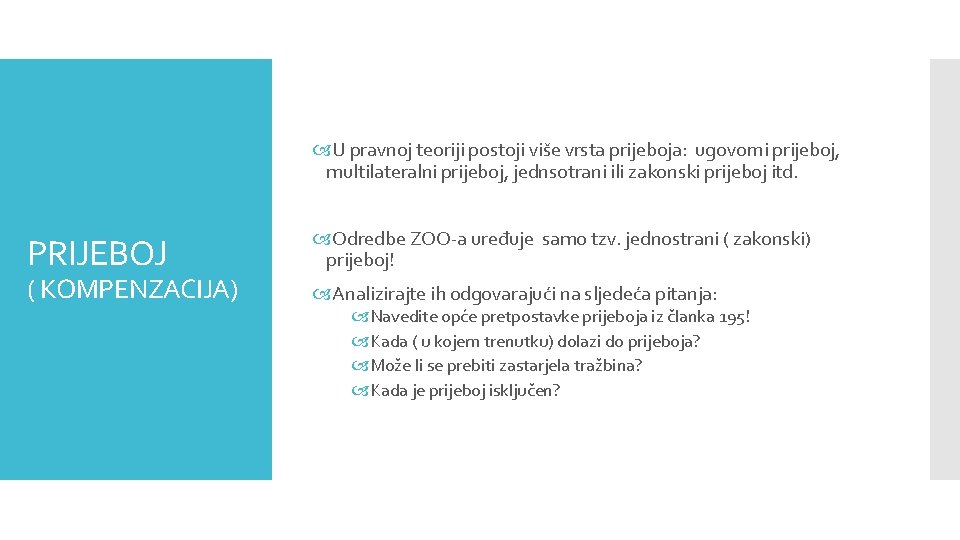 PRIJEBOJ
( KOMPENZACIJA)

U pravnoj teoriji postoji više vrsta prijeboja: ugovorni prijeboj, multilateralni prijeboj, jednsotrani ili zakonski prijeboj itd.

Odredbe ZOO-a uređuje samo tzv. jednostrani ( zakonski) prijeboj!

Analizirajte ih odgovarajući na sljedeća pitanja:
Navedite opće pretpostavke prijeboja iz članka 195!
Kada ( u kojem trenutku) dolazi do prijeboja?
Može li se prebiti zastarjela tražbina?
Kada je prijeboj isključen?